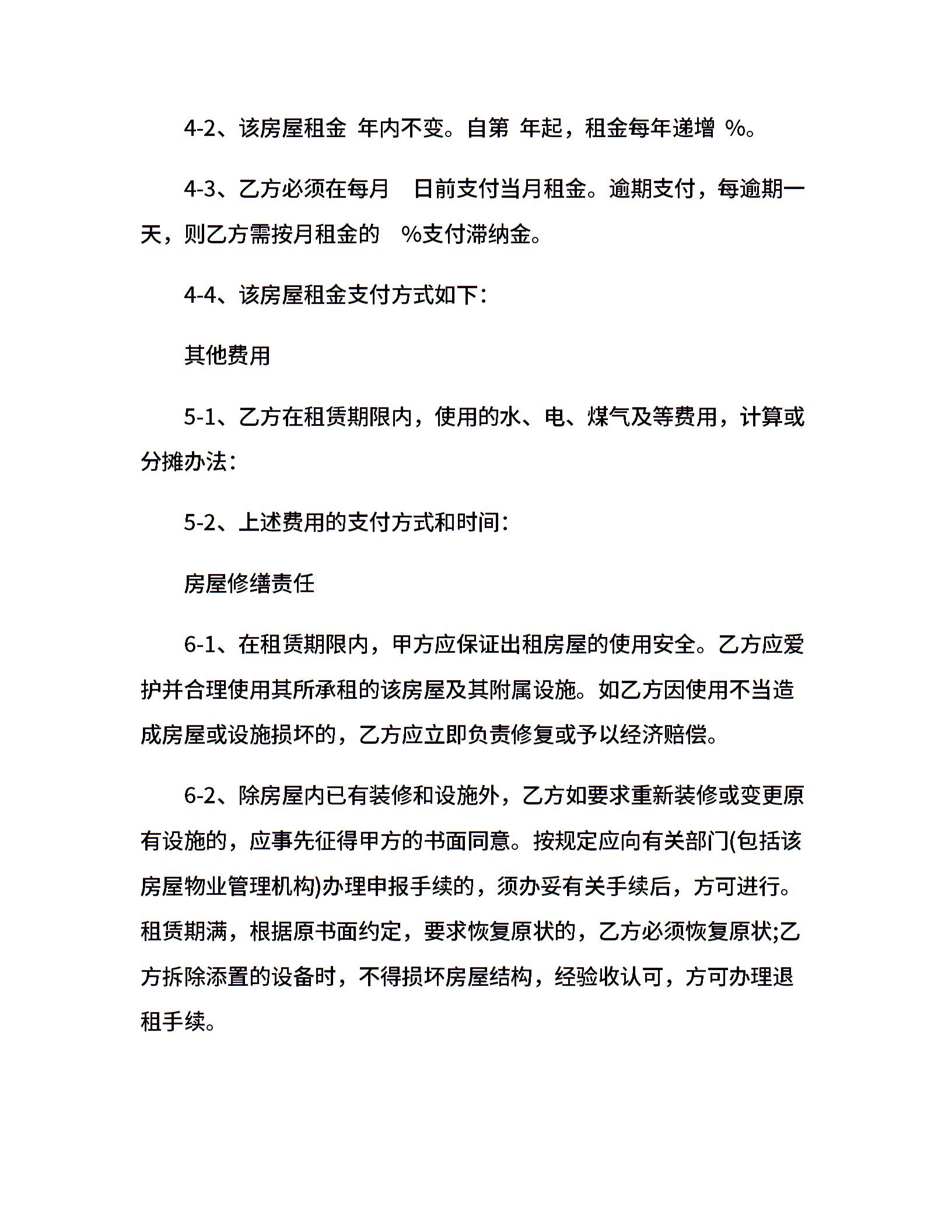 4-2、该房屋租金 年内不变。自第 年起，租金每年递增 %。

4-3、乙方必须在每月 日前支付当月租金。逾期支付，每逾期一天，则乙方需按月租金的 %支付滞纳金。

4-4、该房屋租金支付方式如下：

其他费用

5-1、乙方在租赁期限内，使用的水、电、煤气及等费用，计算或分摊办法：

5-2、上述费用的支付方式和时间：

房屋修缮责任

6-1、在租赁期限内，甲方应保证出租房屋的使用安全。乙方应爱护并合理使用其所承租的该房屋及其附属设施。如乙方因使用不当造成房屋或设施损坏的，乙方应立即负责修复或予以经济赔偿。

6-2、除房屋内已有装修和设施外，乙方如要求重新装修或变更原有设施的，应事先征得甲方的书面同意。按规定应向有关部门(包括该房屋物业管理机构)办理申报手续的，须办妥有关手续后，方可进行。租赁期满，根据原书面约定，要求恢复原状的，乙方必须恢复原状;乙方拆除添置的设备时，不得损坏房屋结构，经验收认可，方可办理退租手续。